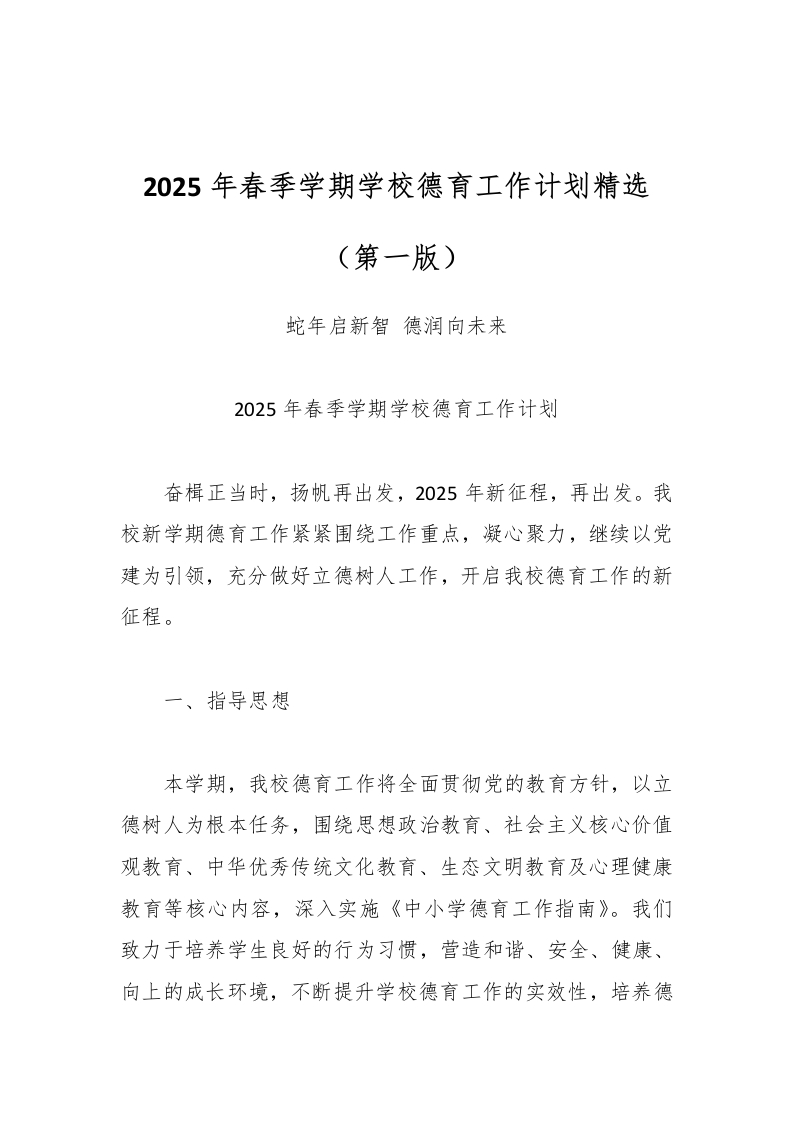 2025 年春季学期学校德育工作计划精选

（第一版）

蛇年启新智 德润向未来

2025 年春季学期学校德育工作计划

奋楫正当时，扬帆再出发，2025 年新征程，再出发。我校新学期德育工作紧紧围绕工作重点，凝心聚力，继续以党建为引领，充分做好立德树人工作，开启我校德育工作的新征程。

一、指导思想

本学期，我校德育工作将全面贯彻党的教育方针，以立德树人为根本任务，围绕思想政治教育、社会主义核心价值观教育、中华优秀传统文化教育、生态文明教育及心理健康教育等核心内容，深入实施《中小学德育工作指南》。我们致力于培养学生良好的行为习惯，营造和谐、安全、健康、向上的成长环境，不断提升学校德育工作的实效性，培养德